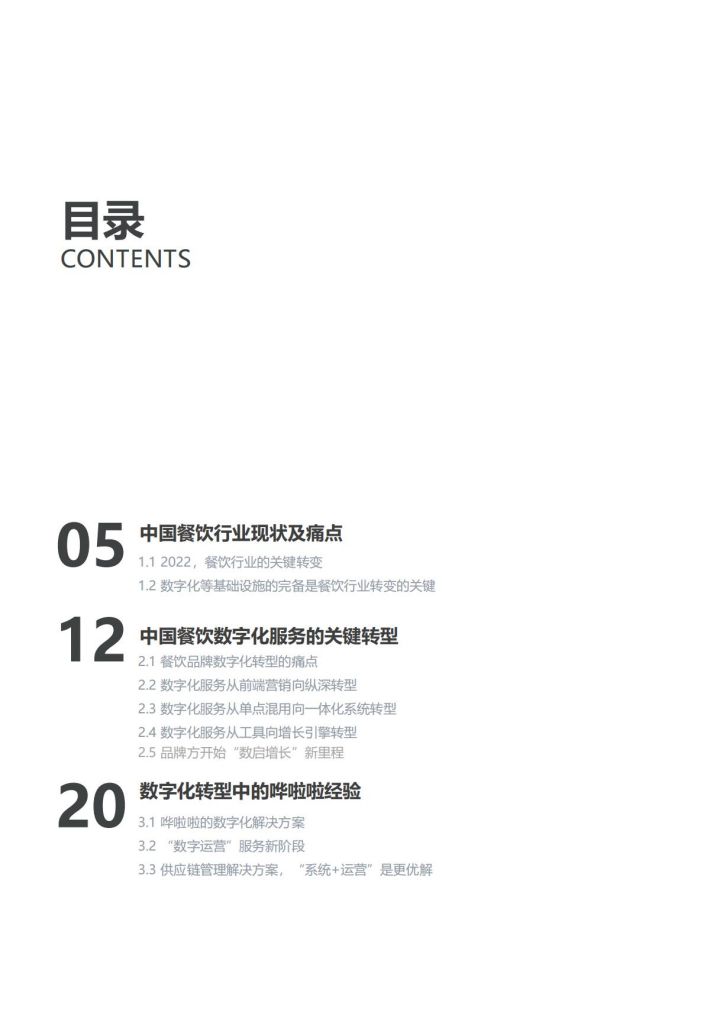 目录
CONTENTS

05 中国餐饮行业现状及痛点
1.1 2022，餐饮行业的关键转变
1.2 数字化等基础设施的完备是餐饮行业转变的关键

12 中国餐饮数字化服务的关键转型
2.1 餐饮品牌数字化转型的痛点
2.2 数字化服务从前端营销向纵深转型
2.3 数字化服务从单点混用向一体化系统转型
2.4 数字化服务从工具向增长引擎转型
2.5 品牌方开始“数启增长”新里程

20 数字化转型中的哗啦啦经验
3.1 哗啦啦的数字化解决方案
3.2 “数字运营”服务新阶段
3.3 供应链管理解决方案，“系统+运营”是更优解